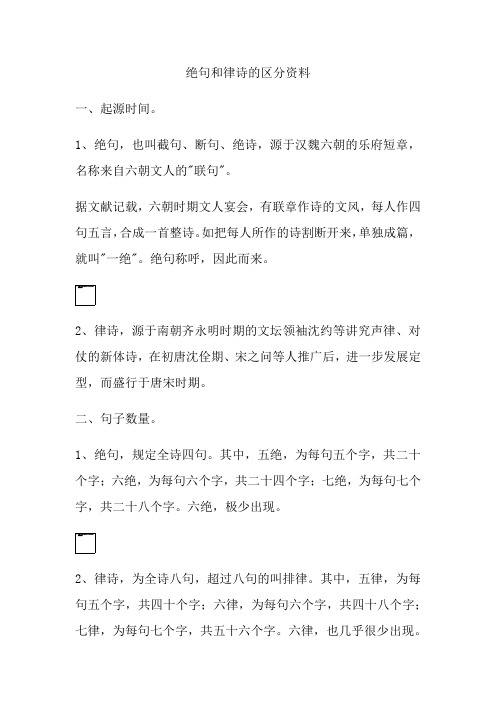 绝句和律诗的区分资料

一、起源时间。

1、绝句，也叫截句、断句、绝诗，源于汉魏六朝的乐府短章，名称来自六朝文人的"联句"。

据文献记载，六朝时期文人宴会，有联章作诗的文风，每人作四句五言，合成一首整诗。如把每人所作的诗割断开来，单独成篇，就叫"一绝"。绝句称呼，因此而来。

2、律诗，源于南朝齐永明时期的文坛领袖沈约等讲究声律、对仗的新体诗，在初唐沈佺期、宋之问等人推广后，进一步发展定型，而盛行于唐宋时期。

二、句子数量。

1、绝句，规定全诗四句。其中，五绝，为每句五个字，共二十个字；六绝，为每句六个字，共二十四个字；七绝，为每句七个字，共二十八个字。六绝，极少出现。

2、律诗，为全诗八句，超过八句的叫排律。其中，五律，为每句五个字，共四十个字；六律，为每句六个字，共四十八个字；七律，为每句七个字，共五十六个字。六律，也几乎很少出现。